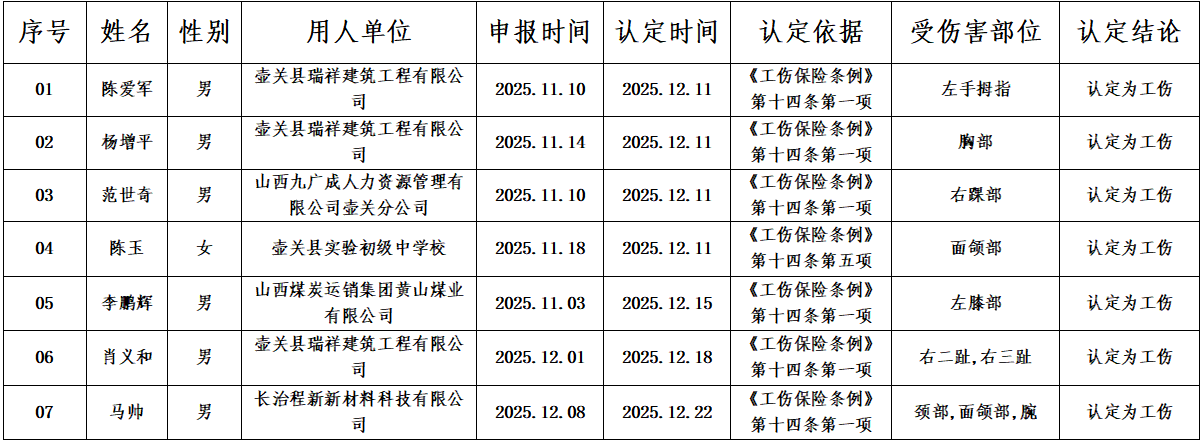 | 序号 | 姓名 | 性别 | 用人单位 | 申报时间 | 认定时间 | 认定依据 | 受伤害部位 | 认定结论 |
|---|---|---|---|---|---|---|---|---|
| 01 | 陈爱军 | 男 | 壶关县瑞祥建筑工程有限公司 | 2025.11.10 | 2025.12.11 | 《工伤保险条例》第十四条第一项 | 左手拇指 | 认定为工伤 |
| 02 | 杨增平 | 男 | 壶关县瑞祥建筑工程有限公司 | 2025.11.14 | 2025.12.11 | 《工伤保险条例》第十四条第一项 | 胸部 | 认定为工伤 |
| 03 | 范世奇 | 男 | 山西九广成人力资源管理有限公司壶关分公司 | 2025.11.10 | 2025.12.11 | 《工伤保险条例》第十四条第一项 | 右踝部 | 认定为工伤 |
| 04 | 陈玉 | 女 | 壶关县实验初级中学校 | 2025.11.18 | 2025.12.11 | 《工伤保险条例》第十四条第五项 | 面颌部 | 认定为工伤 |
| 05 | 李鹏辉 | 男 | 山西煤炭运销集团黄山煤业有限公司 | 2025.11.03 | 2025.12.15 | 《工伤保险条例》第十四条第一项 | 左膝部 | 认定为工伤 |
| 06 | 肖义和 | 男 | 壶关县瑞祥建筑工程有限公司 | 2025.12.01 | 2025.12.18 | 《工伤保险条例》第十四条第一项 | 右二趾,右三趾 | 认定为工伤 |
| 07 | 马帅 | 男 | 长治程新新材料科技有限公司 | 2025.12.08 | 2025.12.22 | 《工伤保险条例》第十四条第一项 | 颈部,面颌部,腕 | 认定为工伤 |